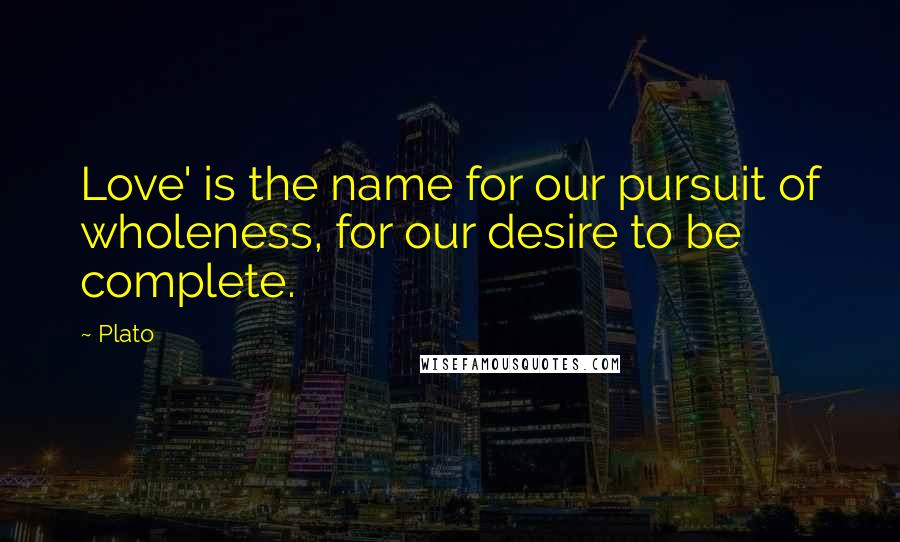 Love' is the name for our pursuit of wholeness, for our desire to be complete.

~ Plato

WISEFAMOUSQUOTES.COM